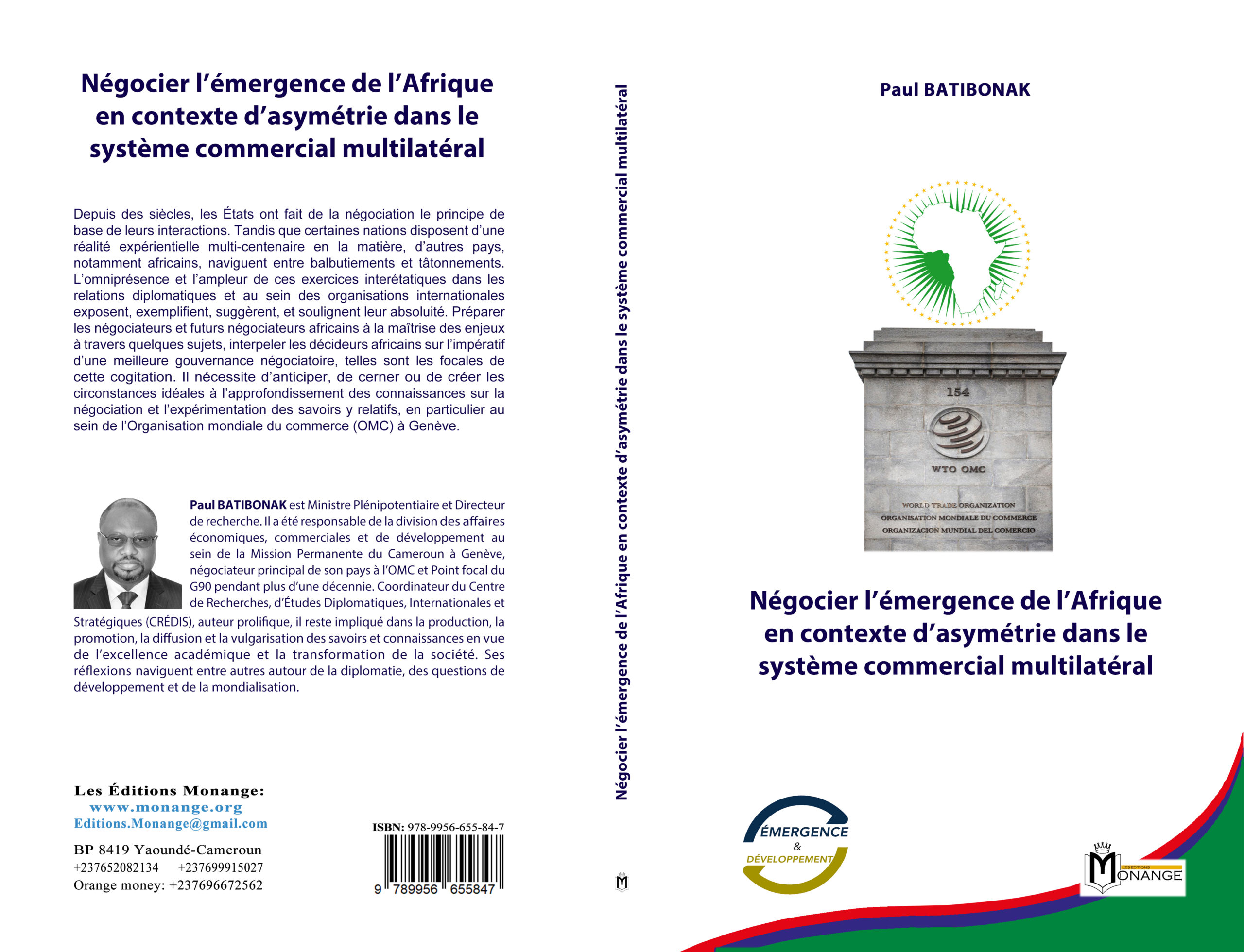 Négocier l'émergence de l'Afrique en contexte d'asymétrie dans le système commercial multilatéral

Depuis des siècles, les États ont fait de la négociation le principe de base de leurs interactions. Tandis que certaines nations disposent d'une réalité expérientielle multi-centenaire en la matière, d'autres pays, notamment africains, naviguent entre balbutiements et tâtonnements. L'omniprésence et l'ampleur de ces exercices interétatiques dans les relations diplomatiques et au sein des organisations internationales exposent, exemplifient, suggèrent, et soulignent leur absoluité. Préparer les négociateurs et futurs négociateurs africains à la maîtrise des enjeux à travers quelques sujets, interpeler les décideurs africains sur l'impératif d'une meilleure gouvernance négociatoire, telles sont les focales de cette cogitation. Il nécessite d'anticiper, de cerner ou de créer les circonstances idéales à l'approfondissement des connaissances sur la négociation et l'expérimentation des savoirs y relatifs, en particulier au sein de l'Organisation mondiale du commerce (OMC) à Genève.

Paul BATIBONAK est Ministre Plénipotentiaire et Directeur de recherche. Il a été responsable de la division des affaires économiques, commerciales et de développement au sein de la Mission Permanente du Cameroun à Genève, négociateur principal de son pays à l'OMC et Point focal du G90 pendant plus d'une décennie. Coordinateur du Centre de Recherches, d'Études Diplomatiques, Internationales et Stratégiques (CRÉDIS), auteur prolifique, il reste impliqué dans la production, la promotion, la diffusion et la vulgarisation des savoirs et connaissances en vue de l'excellence académique et la transformation de la société. Ses réflexions naviguent entre autres autour de la diplomatie, des questions de développement et de la mondialisation.

Les Éditions Monange:
www.monange.org
Editions.Monange@gmail.com
BP 8419 Yaoundé-Cameroun
+237652082134 +237699915027
Orange money: +237696672562

ISBN: 978-9956-655-84-7
9 789956 655847

Négocier l'émergence de l'Afrique en contexte d'asymétrie dans le système commercial multilatéral

M

Paul BATIBONAK

154
WTO OMC
WORLD TRADE ORGANIZATION
ORGANISATION MONDIALE DU COMMERCE
ORGANIZACION MUNDIAL DEL COMERCIO

Négocier l'émergence de l'Afrique en contexte d'asymétrie dans le système commercial multilatéral

ÉMERGENCE
&
DÉVELOPPEMENT

LES EDITIONS
MONANGE